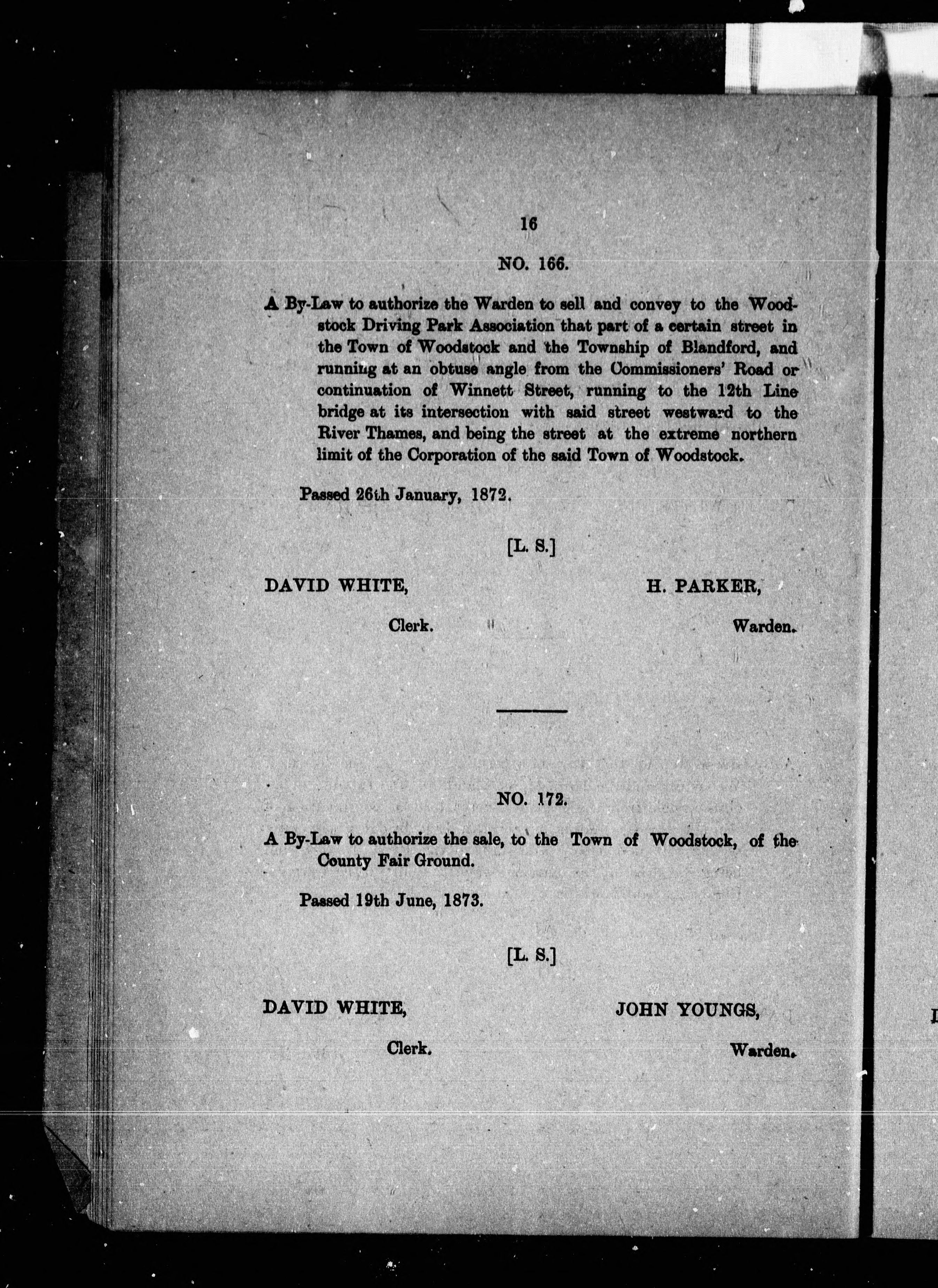 16

NO. 166.

A By-Law to authorize the Warden to sell and convey to the Woodstock Driving Park Association that part of a certain street in the Town of Woodstock and the Township of Blandford, and running at an obtuse angle from the Commissioners' Road or continuation of Winnett Street, running to the 12th Line bridge at its intersection with said street westward to the River Thames, and being the street at the extreme northern limit of the Corporation of the said Town of Woodstock.

Passed 26th January, 1872.

[L. S.]

DAVID WHITE,
Clerk.

H. PARKER,
Warden.

NO. 172.

A By-Law to authorize the sale, to the Town of Woodstock, of the County Fair Ground.

Passed 19th June, 1873.

[L. S.]

DAVID WHITE,
Clerk.

JOHN YOUNGS,
Warden.